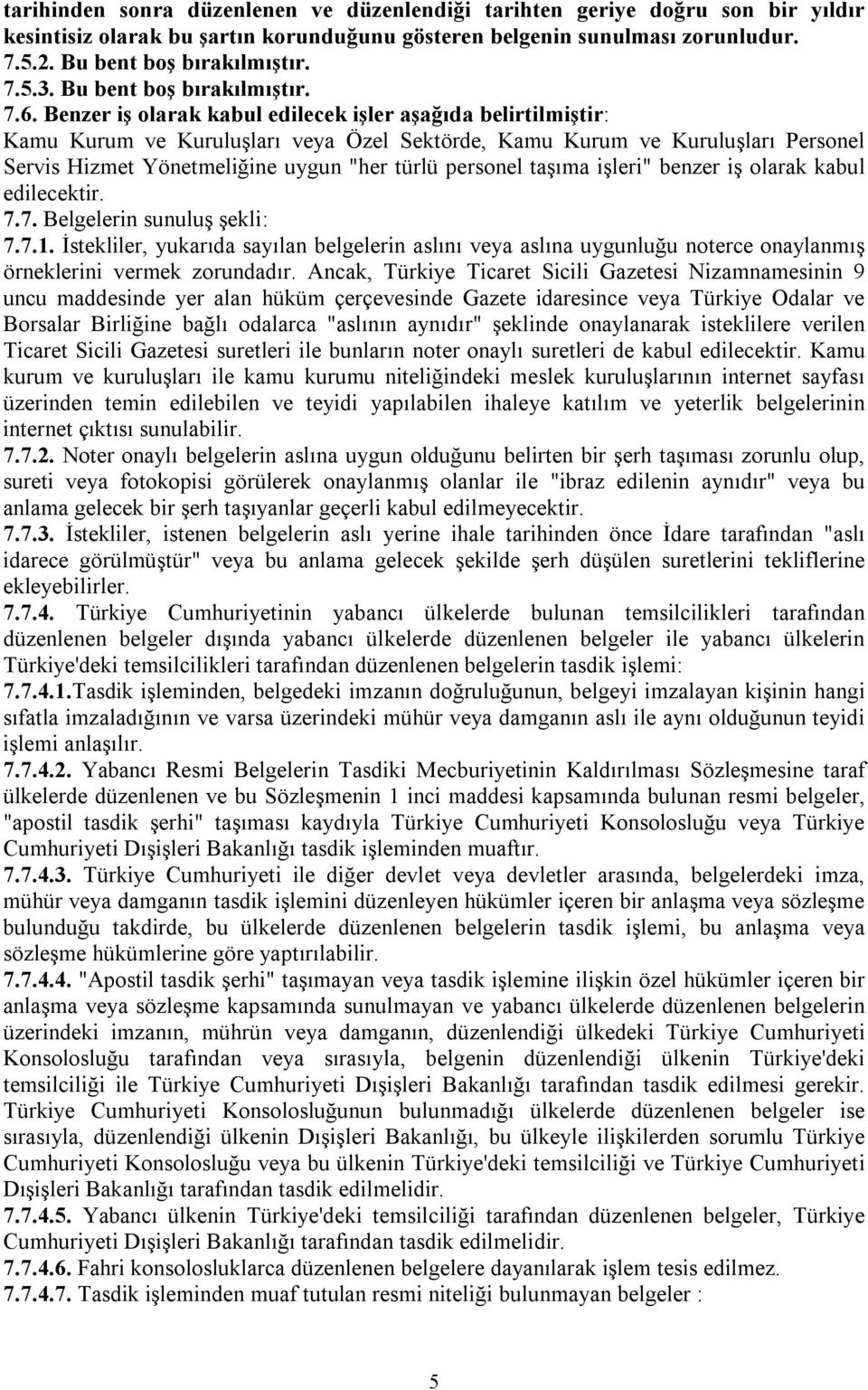 tarihinden sonra düzenlenen ve düzenlendiği tarihten geriye doğru son bir yıldır kesintisiz olarak bu şartın korunduğunu gösteren belgenin sunulması zorunludur.
7.5.2. Bu bent boş bırakılmıştır.
7.5.3. Bu bent boş bırakılmıştır.
7.6. Benzer iş olarak kabul edilecek işler aşağıda belirtilmiştir:
Kamu Kurum ve Kuruluşları veya Özel Sektörde, Kamu Kurum ve Kuruluşları Personel Servis Hizmet Yönetmeliğine uygun "her türlü personel taşıma işleri" benzer iş olarak kabul edilecektir.
7.7. Belgelerin sunuluş şekli:
7.7.1. İstekliler, yukarıda sayılan belgelerin aslını veya aslına uygunluğu noterce onaylanmış örneklerini vermek zorundadır. Ancak, Türkiye Ticaret Sicili Gazetesi Nizamnamesinin 9 uncu maddesinde yer alan hüküm çerçevesinde Gazete idaresince veya Türkiye Odalar ve Borsalar Birliğine bağlı odalarca "aslının aynıdır" şeklinde onaylanarak isteklilere verilen Ticaret Sicili Gazetesi suretleri ile bunların noter onaylı suretleri de kabul edilecektir. Kamu kurum ve kuruluşları ile kamu kurumu niteliğindeki meslek kuruluşlarının internet sayfası üzerinden temin edilebilen ve teyidi yapılabilen ihaleye katılım ve yeterlik belgelerinin internet çıktısı sunulabilir.
7.7.2. Noter onaylı belgelerin aslına uygun olduğunu belirten bir şerh taşıması zorunlu olup, sureti veya fotokopisi görülerek onaylanmış olanlar ile "ibraz edilenin aynıdır" veya bu anlama gelecek bir şerh taşıyanlar geçerli kabul edilmeyecektir.
7.7.3. İstekliler, istenen belgelerin aslı yerine ihale tarihinden önce İdare tarafından "aslı idarece görülmüştür" veya bu anlama gelecek şekilde şerh düşülen suretlerini tekliflerine ekleyebilirler.
7.7.4. Türkiye Cumhuriyetinin yabancı ülkelerde bulunan temsilcilikleri tarafından düzenlenen belgeler dışında yabancı ülkelerde düzenlenen belgeler ile yabancı ülkelerin Türkiye'deki temsilcilikleri tarafından düzenlenen belgelerin tasdik işlemi:
7.7.4.1.Tasdik işleminden, belgedeki imzanın doğruluğunun, belgeyi imzalayan kişinin hangi sıfatla imzaladığının ve varsa üzerindeki mühür veya damganın aslı ile aynı olduğunun teyidi işlemi anlaşılır.
7.7.4.2. Yabancı Resmi Belgelerin Tasdiki Mecburiyetinin Kaldırılması Sözleşmesine taraf ülkelerde düzenlenen ve bu Sözleşmenin 1 inci maddesi kapsamında bulunan resmi belgeler, "apostil tasdik şerhi" taşıması kaydıyla Türkiye Cumhuriyeti Konsolosluğu veya Türkiye Cumhuriyeti Dışişleri Bakanlığı tasdik işleminden muaftır.
7.7.4.3. Türkiye Cumhuriyeti ile diğer devlet veya devletler arasında, belgelerdeki imza, mühür veya damganın tasdik işlemini düzenleyen hükümler içeren bir anlaşma veya sözleşme bulunduğu takdirde, bu ülkelerde düzenlenen belgelerin tasdik işlemi, bu anlaşma veya sözleşme hükümlerine göre yaptırılabilir.
7.7.4.4. "Apostil tasdik şerhi" taşımayan veya tasdik işlemine ilişkin özel hükümler içeren bir anlaşma veya sözleşme kapsamında sunulmayan ve yabancı ülkelerde düzenlenen belgelerin üzerindeki imzanın, mührün veya damganın, düzenlendiği ülkedeki Türkiye Cumhuriyeti Konsolosluğu tarafından veya sırasıyla, belgenin düzenlendiği ülkenin Türkiye'deki temsilciliği ile Türkiye Cumhuriyeti Dışişleri Bakanlığı tarafından tasdik edilmesi gerekir. Türkiye Cumhuriyeti Konsolosluğunun bulunmadığı ülkelerde düzenlenen belgeler ise sırasıyla, düzenlendiği ülkenin Dışişleri Bakanlığı, bu ülkeyle ilişkilerden sorumlu Türkiye Cumhuriyeti Konsolosluğu veya bu ülkenin Türkiye'deki temsilciliği ve Türkiye Cumhuriyeti Dışişleri Bakanlığı tarafından tasdik edilmelidir.
7.7.4.5. Yabancı ülkenin Türkiye'deki temsilciliği tarafından düzenlenen belgeler, Türkiye Cumhuriyeti Dışişleri Bakanlığı tarafından tasdik edilmelidir.
7.7.4.6. Fahri konsolosluklarca düzenlenen belgelere dayanılarak işlem tesis edilmez.
7.7.4.7. Tasdik işleminden muaf tutulan resmi niteliği bulunmayan belgeler :

5